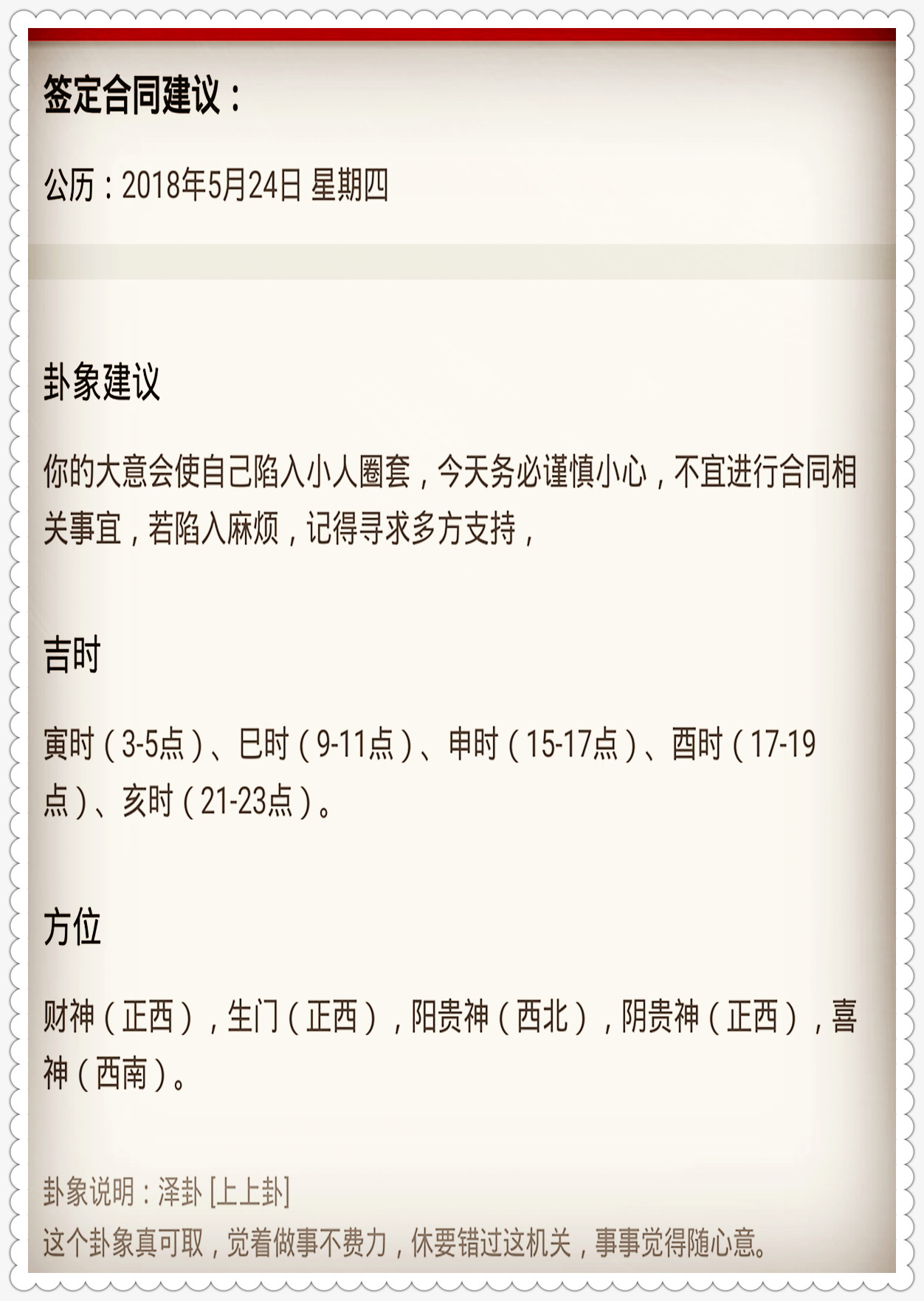 签定合同建议：

公历：2018年5月24日 星期四

卦象建议

你的大意会使自己陷入小人圈套，今天务必谨慎小心，不宜进行合同相关事宜，若陷入麻烦，记得寻求多方支持，

吉时

寅时（3-5点）、巳时（9-11点）、申时（15-17点）、酉时（17-19点）、亥时（21-23点）。

方位

财神（正西），生门（正西），阳贵神（西北），阴贵神（正西），喜神（西南）。

卦象说明：泽卦 [上上卦]
这个卦象真可取，觉着做事不费力，休要错过这机关，事事觉得随心意。